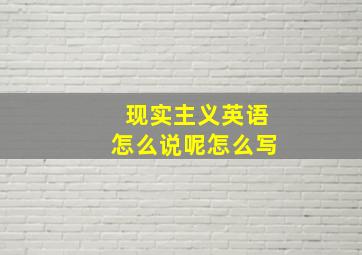 现实主义英语
怎么说呢怎么写